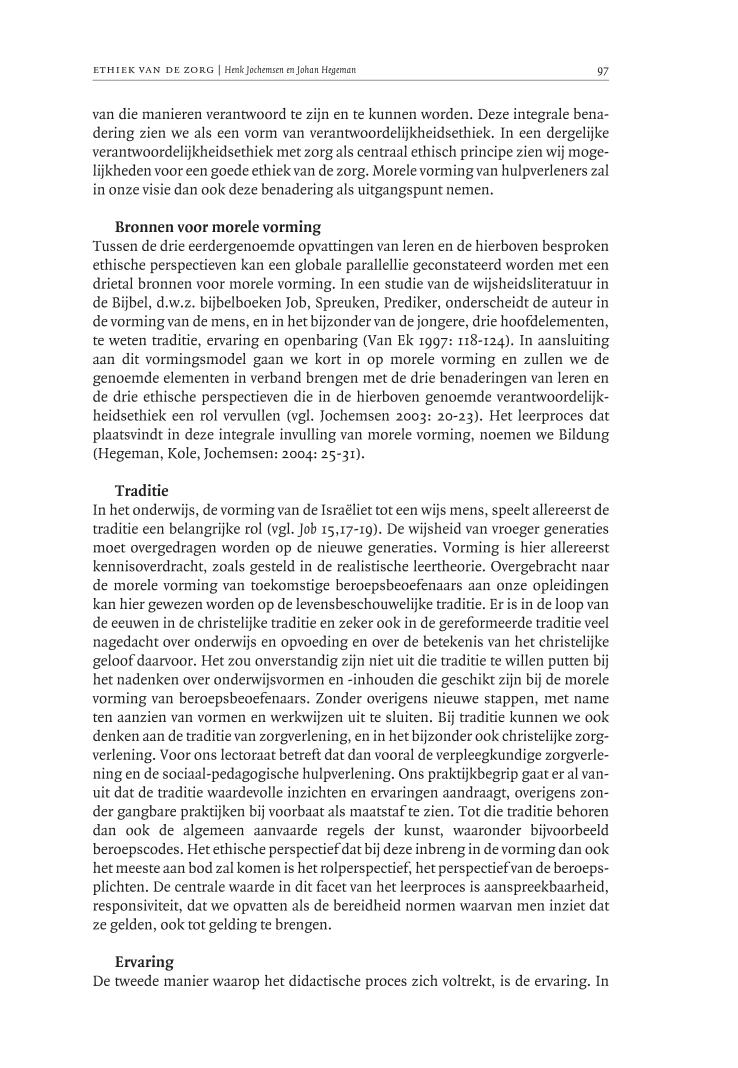 ETHIEK VAN DE ZORG | Henk Jochemsen en Johan Hegeman

97

van die manieren verantwoord te zijn en te kunnen worden. Deze integrale benadering zien we als een vorm van verantwoordelijkheidsethiek. In een dergelijke verantwoordelijkheidsethiek met zorg als centraal ethisch principe zien wij mogelijkheden voor een goede ethiek van de zorg. Morele vorming van hulpverleners zal in onze visie dan ook deze benadering als uitgangspunt nemen.

Bronnen voor morele vorming
Tussen de drie eerdergenoemde opvattingen van leren en de hierboven besproken ethische perspectieven kan een globale parallellie geconstateerd worden met een drietal bronnen voor morele vorming. In een studie van de wijsheidsliteratuur in de Bijbel, d.w.z. bijbelboeken Job, Spreuken, Prediker, onderscheidt de auteur in de vorming van de mens, en in het bijzonder van de jongere, drie hoofdelementen, te weten traditie, ervaring en openbaring (Van Ek 1997: 118-124). In aansluiting aan dit vormingsmodel gaan we kort in op morele vorming en zullen we de genoemde elementen in verband brengen met de drie benaderingen van leren en de drie ethische perspectieven die in de hierboven genoemde verantwoordelijkheidsethiek een rol vervullen (vgl. Jochemsen 2003: 20-23). Het leerproces dat plaatsvindt in deze integrale invulling van morele vorming, noemen we Bildung (Hegeman, Kole, Jochemsen: 2004: 25-31).

Traditie
In het onderwijs, de vorming van de Israëliet tot een wijs mens, speelt allereerst de traditie een belangrijke rol (vgl. Job 15,17-19). De wijsheid van vroeger generaties moet overgedragen worden op de nieuwe generaties. Vorming is hier allereerst kennisoverdracht, zoals gesteld in de realistische leertheorie. Overgebracht naar de morele vorming van toekomstige beroepsbeoefenaars aan onze opleidingen kan hier gewezen worden op de levensbeschouwelijke traditie. Er is in de loop van de eeuwen in de christelijke traditie en zeker ook in de gereformeerde traditie veel nagedacht over onderwijs en opvoeding en over de betekenis van het christelijke geloof daarvoor. Het zou onverstandig zijn niet uit die traditie te willen putten bij het nadenken over onderwijsvormen en -inhouden die geschikt zijn bij de morele vorming van beroepsbeoefenaars. Zonder overigens nieuwe stappen, met name ten aanzien van vormen en werkwijzen uit te sluiten. Bij traditie kunnen we ook denken aan de traditie van zorgverlening, en in het bijzonder ook christelijke zorgverlening. Voor ons lectoraat betreft dat dan vooral de verpleegkundige zorgverlening en de sociaal-pedagogische hulpverlening. Ons praktijkbegrip gaat er al vanuit dat de traditie waardevolle inzichten en ervaringen aandraagt, overigens zonder gangbare praktijken bij voorbaat als maatstaf te zien. Tot die traditie behoren dan ook de algemeen aanvaarde regels der kunst, waaronder bijvoorbeeld beroepscodes. Het ethische perspectief dat bij deze inbreng in de vorming dan ook het meeste aan bod zal komen is het rolperspectief, het perspectief van de beroepsplichten. De centrale waarde in dit facet van het leerproces is aanspreekbaarheid, responsiviteit, dat we opvatten als de bereidheid normen waarvan men inziet dat ze gelden, ook tot gelding te brengen.

Ervaring
De tweede manier waarop het didactische proces zich voltrekt, is de ervaring. In